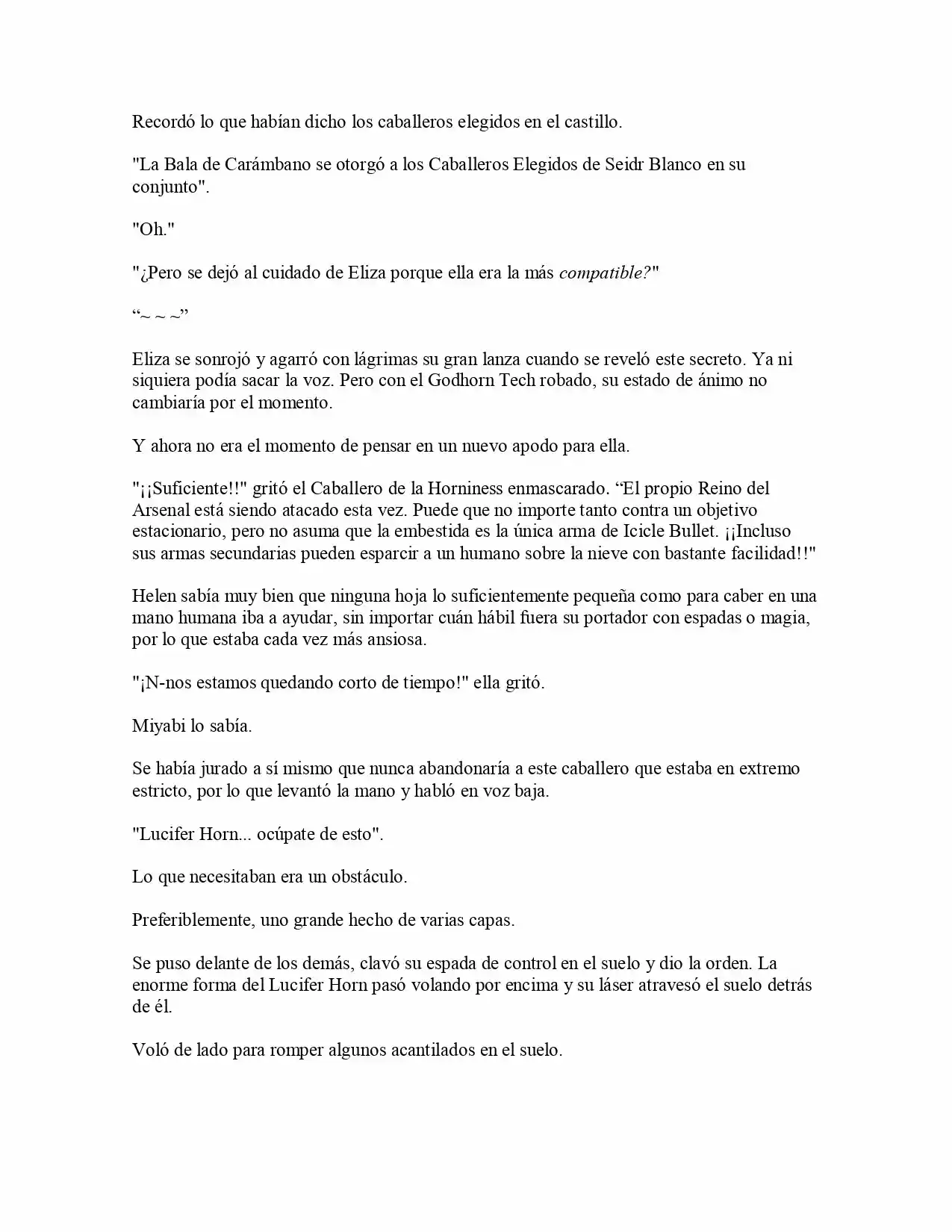 Recordó lo que habían dicho los caballeros elegidos en el castillo.

"La Bala de Carámbano se otorgó a los Caballeros Elegidos de Seidr Blanco en su conjunto".

"Oh."

"¿Pero se dejó al cuidado de Eliza porque ella era la más compatible?"

“~ ~ ~”

Eliza se sonrojó y agarró con lágrimas su gran lanza cuando se reveló este secreto. Ya ni siquiera podía sacar la voz. Pero con el Godhorn Tech robado, su estado de ánimo no cambiaría por el momento.

Y ahora no era el momento de pensar en un nuevo apodo para ella.

"¡¡Suficiente!!" gritó el Caballero de la Horniness enmascarado. “El propio Reino del Arsenal está siendo atacado esta vez. Puede que no importe tanto contra un objetivo estacionario, pero no asuma que la embestida es la única arma de Icicle Bullet. ¡¡Incluso sus armas secundarias pueden esparcir a un humano sobre la nieve con bastante facilidad!!"

Helen sabía muy bien que ninguna hoja lo suficientemente pequeña como para caber en una mano humana iba a ayudar, sin importar cuán hábil fuera su portador con espadas o magia, por lo que estaba cada vez más ansiosa.

"¡N-nos estamos quedando corto de tiempo!" ella gritó.

Miyabi lo sabía.

Se había jurado a sí mismo que nunca abandonaría a este caballero que estaba en extremo estricto, por lo que levantó la mano y habló en voz baja.

"Lucifer Horn... ocúpate de esto".

Lo que necesitaban era un obstáculo.

Preferiblemente, uno grande hecho de varias capas.

Se puso delante de los demás, clavó su espada de control en el suelo y dio la orden. La enorme forma del Lucifer Horn pasó volando por encima y su láser atravesó el suelo detrás de él.

Voló de lado para romper algunos acantilados en el suelo.